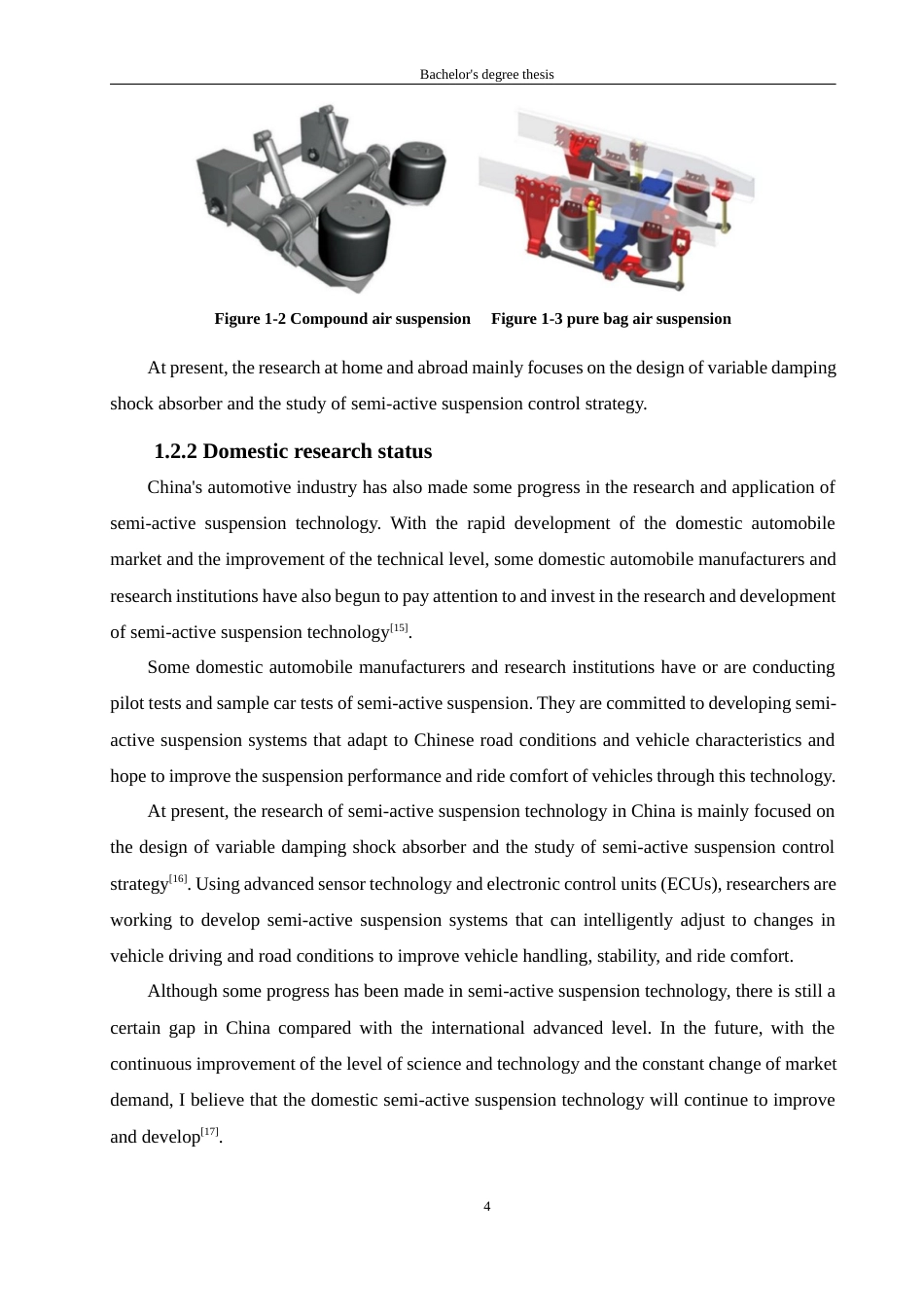 Bachelor's degree thesis

Figure 1-2 Compound air suspension     Figure 1-3 pure bag air suspension

At present, the research at home and abroad mainly focuses on the design of variable damping shock absorber and the study of semi-active suspension control strategy.

1.2.2 Domestic research status

China's automotive industry has also made some progress in the research and application of semi-active suspension technology. With the rapid development of the domestic automobile market and the improvement of the technical level, some domestic automobile manufacturers and research institutions have also begun to pay attention to and invest in the research and development of semi-active suspension technology$^{[15]}$.

Some domestic automobile manufacturers and research institutions have or are conducting pilot tests and sample car tests of semi-active suspension. They are committed to developing semi-active suspension systems that adapt to Chinese road conditions and vehicle characteristics and hope to improve the suspension performance and ride comfort of vehicles through this technology.

At present, the research of semi-active suspension technology in China is mainly focused on the design of variable damping shock absorber and the study of semi-active suspension control strategy$^{[16]}$. Using advanced sensor technology and electronic control units (ECUs), researchers are working to develop semi-active suspension systems that can intelligently adjust to changes in vehicle driving and road conditions to improve vehicle handling, stability, and ride comfort.

Although some progress has been made in semi-active suspension technology, there is still a certain gap in China compared with the international advanced level. In the future, with the continuous improvement of the level of science and technology and the constant change of market demand, I believe that the domestic semi-active suspension technology will continue to improve and develop$^{[17]}$.

4